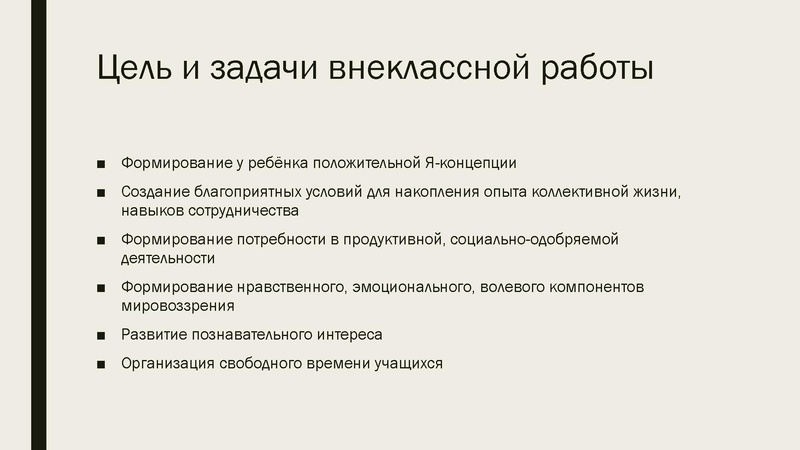 Цель и задачи внеклассной работы

■ Формирование у ребёнка положительной Я-концепции

■ Создание благоприятных условий для накопления опыта коллективной жизни, навыков сотрудничества

■ Формирование потребности в продуктивной, социально-одобряемой деятельности

■ Формирование нравственного, эмоционального, волевого компонентов мировоззрения

■ Развитие познавательного интереса

■ Организация свободного времени учащихся